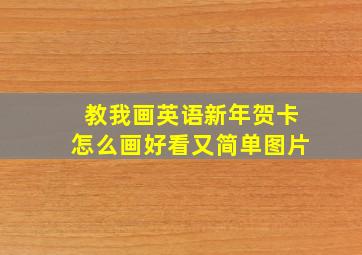 教我画英语新年贺卡
怎么画好看又简单图片